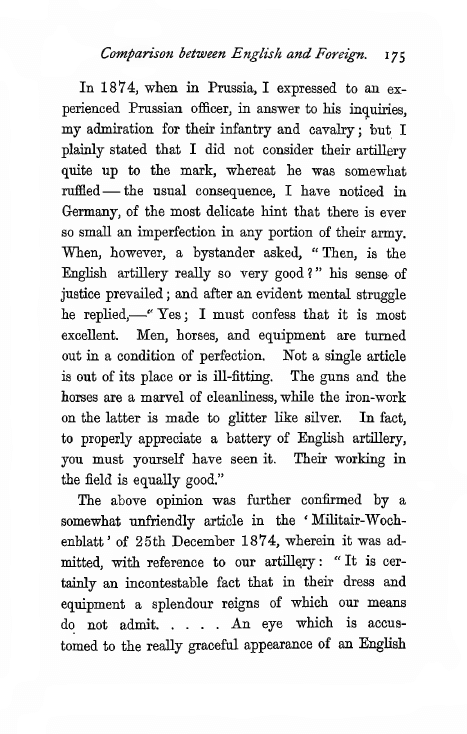 Comparison between English and Foreign. 175

In 1874, when in Prussia, I expressed to an experienced Prussian officer, in answer to his inquiries, my admiration for their infantry and cavalry; but I plainly stated that I did not consider their artillery quite up to the mark, whereat he was somewhat ruffled — the usual consequence, I have noticed in Germany, of the most delicate hint that there is ever so small an imperfection in any portion of their army. When, however, a bystander asked, "Then, is the English artillery really so very good?" his sense of justice prevailed; and after an evident mental struggle he replied,—"Yes; I must confess that it is most excellent. Men, horses, and equipment are turned out in a condition of perfection. Not a single article is out of its place or is ill-fitting. The guns and the horses are a marvel of cleanliness, while the iron-work on the latter is made to glitter like silver. In fact, to properly appreciate a battery of English artillery, you must yourself have seen it. Their working in the field is equally good."

The above opinion was further confirmed by a somewhat unfriendly article in the 'Militair-Wochenblatt' of 25th December 1874, wherein it was admitted, with reference to our artillery: "It is certainly an incontestable fact that in their dress and equipment a splendour reigns of which our means do not admit. . . . . An eye which is accustomed to the really graceful appearance of an English